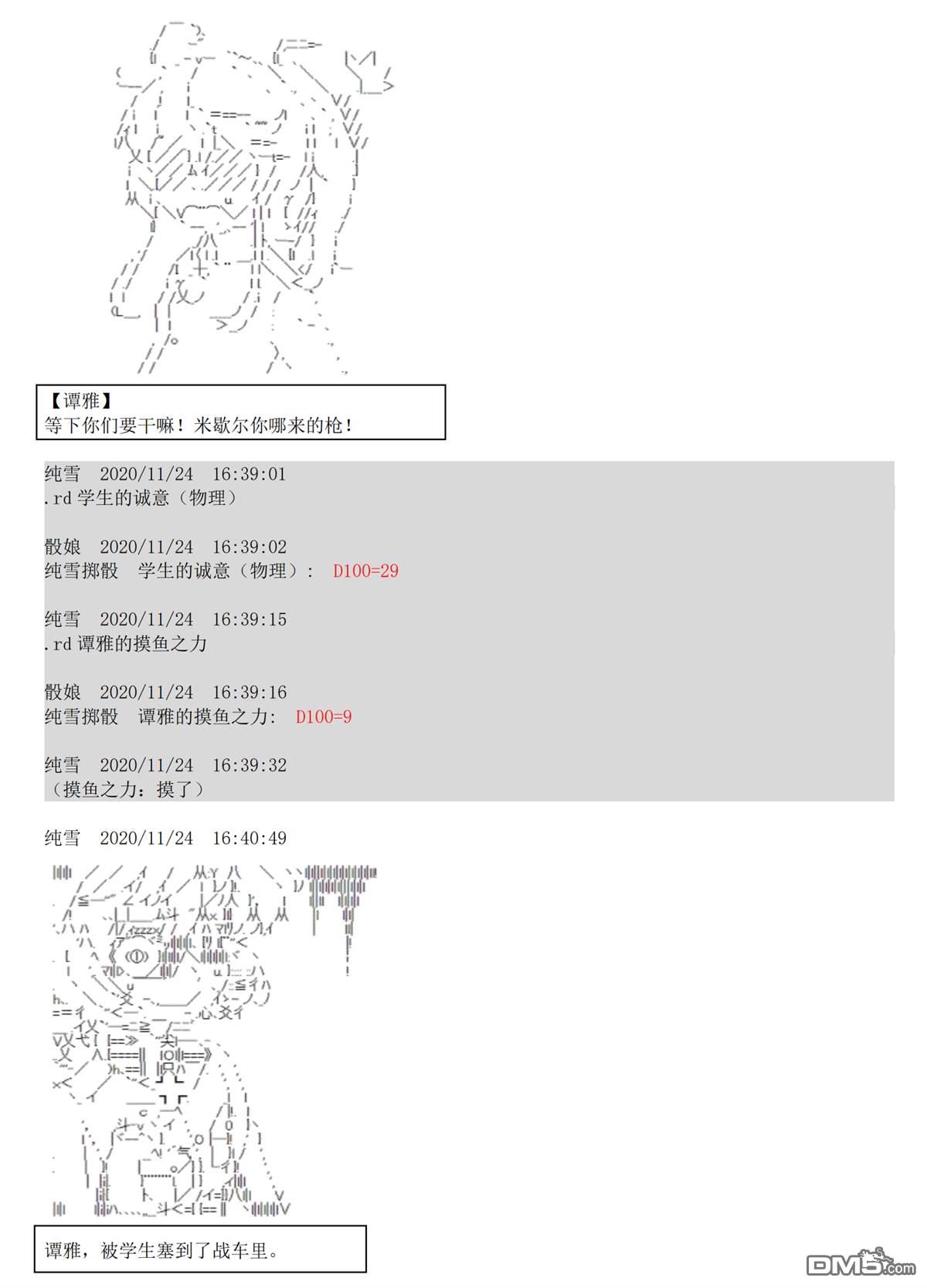 【谭雅】
等下你们要干嘛！米歇尔你哪来的枪！

纯雪 2020/11/24 16:39:01
.rd 学生的诚意（物理）

骰娘 2020/11/24 16:39:02
纯雪掷骰 学生的诚意（物理）： D100=29

纯雪 2020/11/24 16:39:15
.rd 谭雅的摸鱼之力

骰娘 2020/11/24 16:39:16
纯雪掷骰 谭雅的摸鱼之力: D100=9

纯雪 2020/11/24 16:39:32
（摸鱼之力：摸了）

纯雪 2020/11/24 16:40:49

谭雅，被学生塞到了战车里。

DM5.com